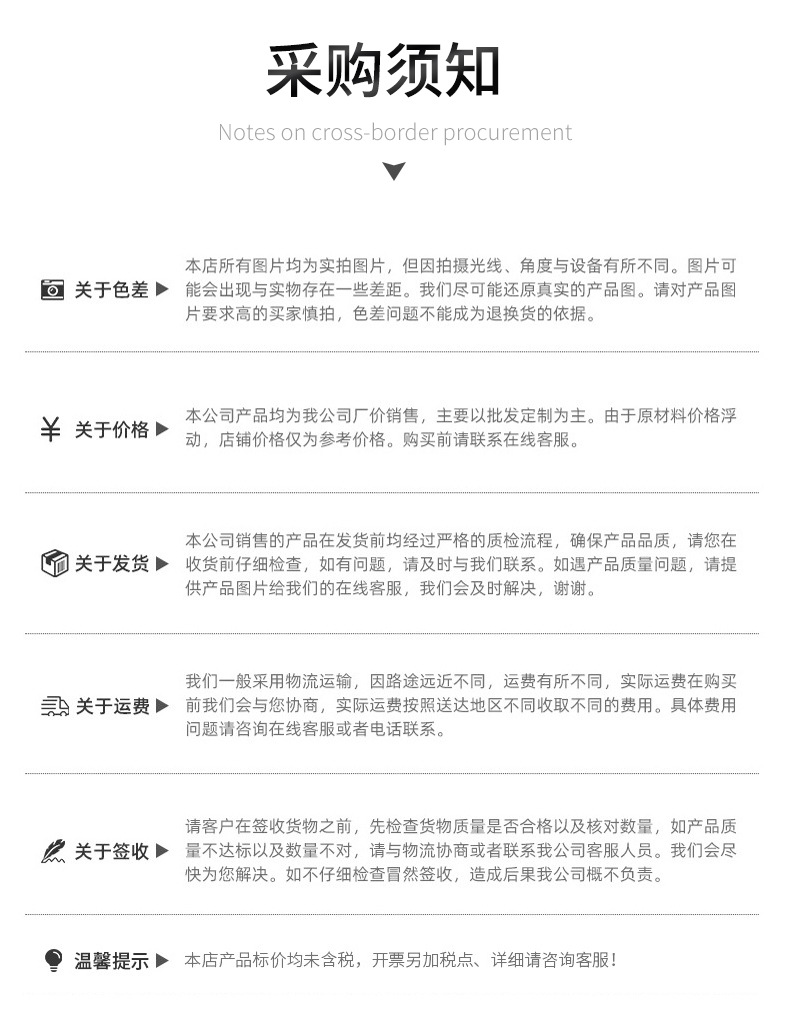 采购须知

Notes on cross-border procurement

关于色差 ▶

本店所有图片均为实拍图片，但因拍摄光线、角度与设备有所不同。图片可能会出现与实物存在一些差距。我们尽可能还原真实的产品图。请对产品图片要求高的买家慎拍，色差问题不能成为退换货的依据。

¥ 关于价格 ▶

本公司产品均为我公司厂价销售，主要以批发定制为主。由于原材料价格浮动，店铺价格仅为参考价格。购买前请联系在线客服。

关于发货 ▶

本公司销售的产品在发货前均经过严格的质检流程，确保产品品质，请您在收货前仔细检查，如有问题，请及时与我们联系。如遇产品质量问题，请提供产品图片给我们的在线客服，我们会及时解决，谢谢。

关于运费 ▶

我们一般采用物流运输，因路途远近不同，运费有所不同，实际运费在购买前我们会与您协商，实际运费按照送达地区不同收取不同的费用。具体费用问题请咨询在线客服或者电话联系。

关于签收 ▶

请客户在签收货物之前，先检查货物质量是否合格以及核对数量，如产品质量不达标以及数量不对，请与物流协商或者联系我公司客服人员。我们会尽快为您解决。如不仔细检查冒然签收，造成后果我公司概不负责。

温馨提示 ▶

本店产品标价均未含税，开票另加税点、详细请咨询客服！